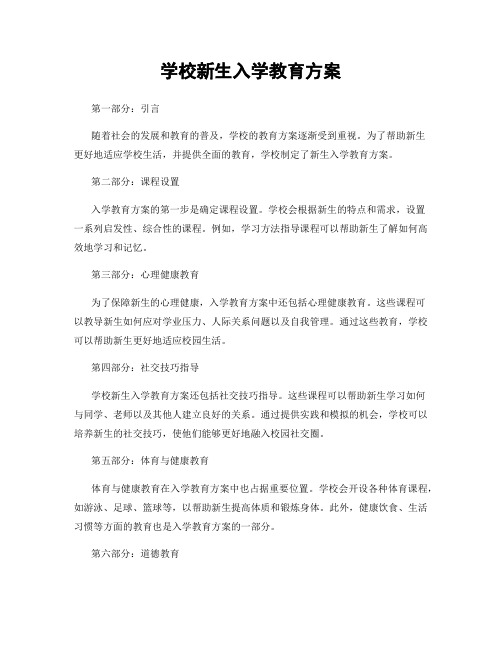 学校新生入学教育方案

第一部分：引言

随着社会的发展和教育的普及，学校的教育方案逐渐受到重视。为了帮助新生更好地适应学校生活，并提供全面的教育，学校制定了新生入学教育方案。

第二部分：课程设置

入学教育方案的第一步是确定课程设置。学校会根据新生的特点和需求，设置一系列启发性、综合性的课程。例如，学习方法指导课程可以帮助新生了解如何高效地学习和记忆。

第三部分：心理健康教育

为了保障新生的心理健康，入学教育方案中还包括心理健康教育。这些课程可以教导新生如何应对学业压力、人际关系问题以及自我管理。通过这些教育，学校可以帮助新生更好地适应校园生活。

第四部分：社交技巧指导

学校新生入学教育方案还包括社交技巧指导。这些课程可以帮助新生学习如何与同学、老师以及其他人建立良好的关系。通过提供实践和模拟的机会，学校可以培养新生的社交技巧，使他们能够更好地融入校园社交圈。

第五部分：体育与健康教育

体育与健康教育在入学教育方案中也占据重要位置。学校会开设各种体育课程，如游泳、足球、篮球等，以帮助新生提高体质和锻炼身体。此外，健康饮食、生活习惯等方面的教育也是入学教育方案的一部分。

第六部分：道德教育